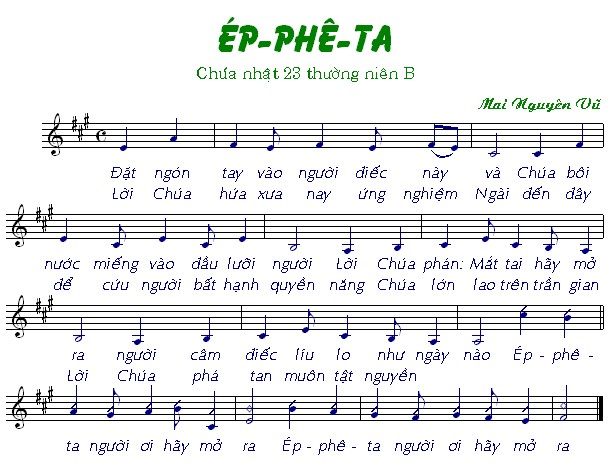 ÉP-PHÊ-TA

Chúa nhật 23 thường niên B

Mai Nguyên Vũ

Đặt ngón tay vào người điếc này và Chúa bôi
Lời Chúa hứa xưa nay ứng nghiệm Ngài đến đây

nước miếng vào đầu lưỡi người Lời Chúa phán: Mắt tai hãy mở
để cứu người bất hạnh quyền năng Chúa lớn lao trên trần gian

ra người câm điếc líu lo như ngày nào Ép - phê -
Lời Chúa phá tan muôn tật nguyền

ta người ơi hãy mở ra Ép - phê - ta người ơi hãy mở ra